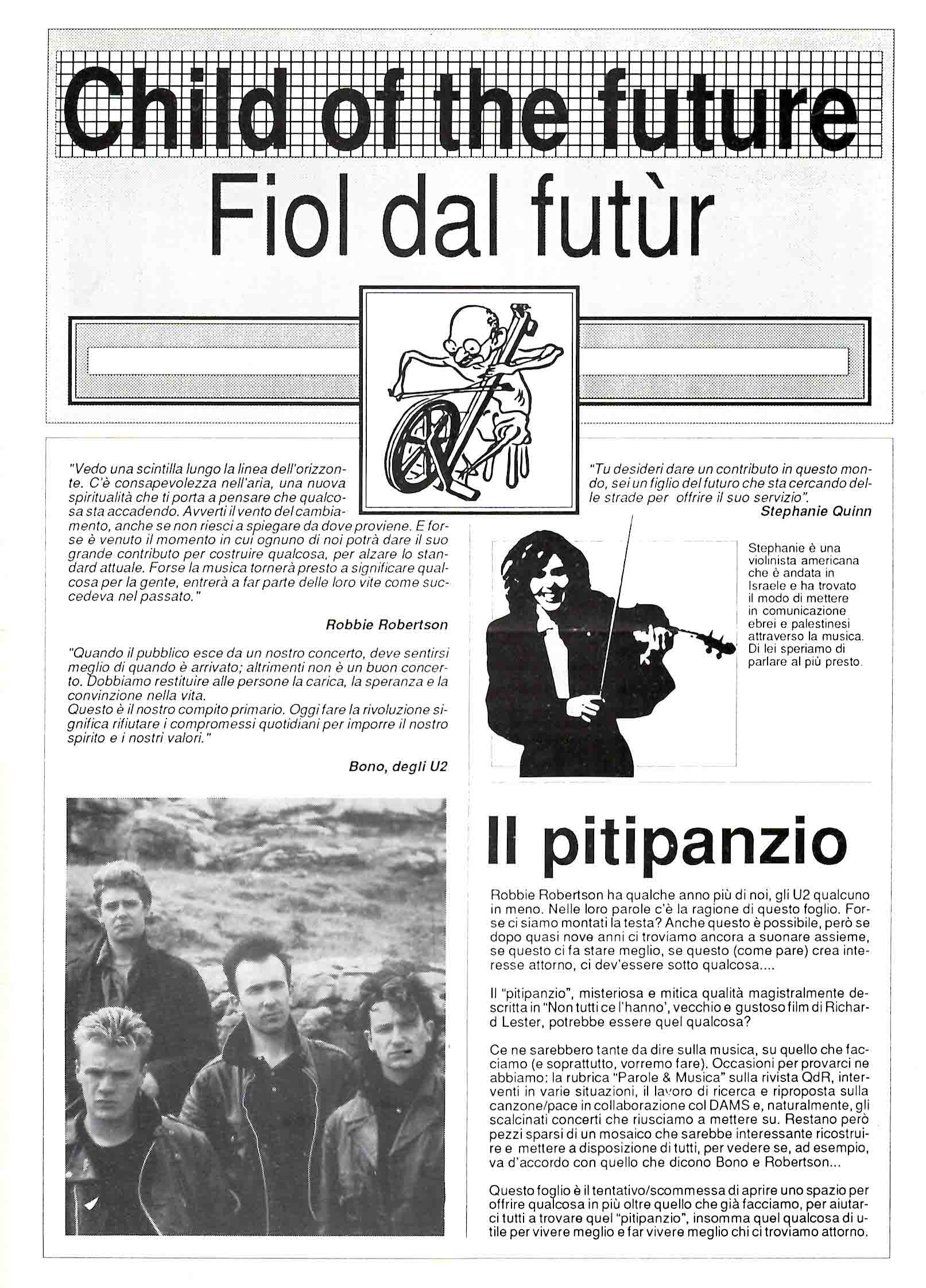 Child of the future

Fiol dal futùr

"Vedo una scintilla lungo la linea dell'orizzonte. C'è consapevolezza nell'aria, una nuova spiritualità che ti porta a pensare che qualcosa sta accadendo. Avverti il vento del cambiamento, anche se non riesci a spiegare da dove proviene. E forse è venuto il momento in cui ognuno di noi potrà dare il suo grande contributo per costruire qualcosa, per alzare lo standard attuale. Forse la musica tornerà presto a significare qualcosa per la gente, entrerà a far parte delle loro vite come succedeva nel passato."

Robbie Robertson

"Quando il pubblico esce da un nostro concerto, deve sentirsi meglio di quando è arrivato; altrimenti non è un buon concerto. Dobbiamo restituire alle persone la carica, la speranza e la convinzione nella vita.
Questo è il nostro compito primario. Oggi fare la rivoluzione significa rifiutare i compromessi quotidiani per imporre il nostro spirito e i nostri valori."

Bono, degli U2

"Tu desideri dare un contributo in questo mondo, sei un figlio del futuro che sta cercando delle strade per offrire il suo servizio".

Stephanie Quinn

Stephanie è una violinista americana che è andata in Israele e ha trovato il modo di mettere in comunicazione ebrei e palestinesi attraverso la musica. Di lei speriamo di parlare al più presto.

Il pitipanzio

Robbie Robertson ha qualche anno più di noi, gli U2 qualcuno in meno. Nelle loro parole c'è la ragione di questo foglio. Forse ci siamo montati la testa? Anche questo è possibile, però se dopo quasi nove anni ci troviamo ancora a suonare assieme, se questo ci fa stare meglio, se questo (come pare) crea interesse attorno, ci dev'essere sotto qualcosa....

Il "pitipanzio", misteriosa e mitica qualità magistralmente descritta in "Non tutti ce l'hanno', vecchio e gustoso film di Richard Lester, potrebbe essere quel qualcosa?

Ce ne sarebbero tante da dire sulla musica, su quello che facciamo (e soprattutto, vorremo fare). Occasioni per provarci ne abbiamo: la rubrica "Parole & Musica" sulla rivista QdR, interventi in varie situazioni, il lavoro di ricerca e riproposta sulla canzone/pace in collaborazione col DAMS e, naturalmente, gli scalcinati concerti che riusciamo a mettere su. Restano però pezzi sparsi di un mosaico che sarebbe interessante ricostruire e mettere a disposizione di tutti, per vedere se, ad esempio, va d'accordo con quello che dicono Bono e Robertson...

Questo foglio è il tentativo/scommessa di aprire uno spazio per offrire qualcosa in più oltre quello che già facciamo, per aiutarci tutti a trovare quel "pitipanzio", insomma quel qualcosa di utile per vivere meglio e far vivere meglio chi ci troviamo attorno.